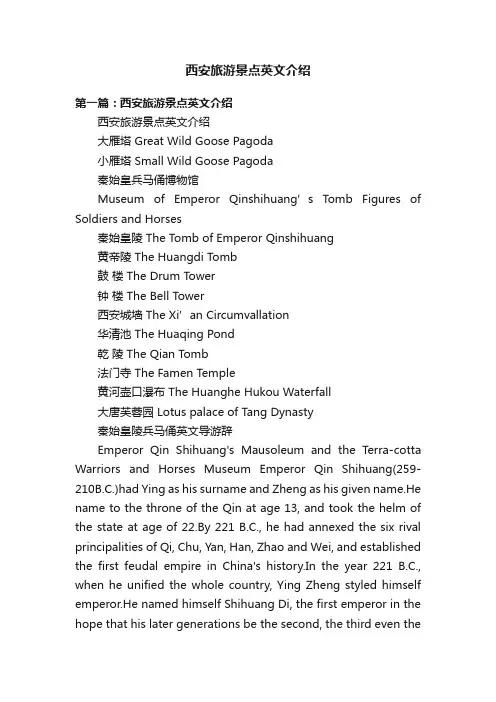 西安旅游景点英文介绍

第一篇：西安旅游景点英文介绍

西安旅游景点英文介绍

大雁塔 Great Wild Goose Pagoda

小雁塔 Small Wild Goose Pagoda

秦始皇兵马俑博物馆

Museum of Emperor Qinshihuang' s Tomb Figures of Soldiers and Horses

秦始皇陵 The Tomb of Emperor Qinshihuang

黄帝陵 The Huangdi Tomb

鼓 楼 The Drum Tower

钟 楼 The Bell Tower

西安城墙 The Xi' an Circumvallation

华清池 The Huaqing Pond

乾 陵 The Qian Tomb

法门寺 The Famen Temple

黄河壶口瀑布 The Huanghe Hukou Waterfall

大唐芙蓉园 Lotus palace of Tang Dynasty

秦始皇陵兵马俑英文导游辞

Emperor Qin Shihuang's Mausoleum and the Terra-cotta Warriors and Horses Museum Emperor Qin Shihuang(259-210B.C.)had Ying as his surname and Zheng as his given name.He name to the throne of the Qin at age 13, and took the helm of the state at age of 22.By 221 B.C., he had annexed the six rival principalities of Qi, Chu, Yan, Han, Zhao and Wei, and established the first feudal empire in China's history.In the year 221 B.C., when he unified the whole country, Ying Zheng styled himself emperor.He named himself Shihuang Di, the first emperor in the hope that his later generations be the second, the third even the